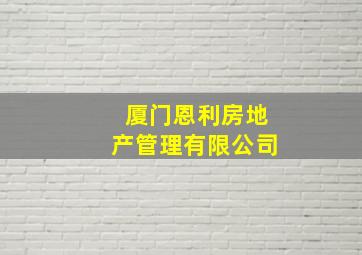 厦门恩利房地产管理有限公司